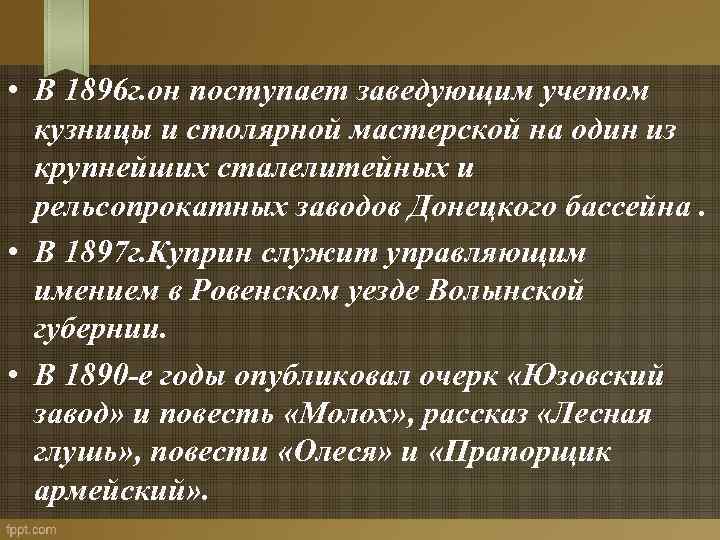 • В 1896г.он поступает заведующим учетом кузницы и столярной мастерской на один из крупнейших сталелитейных и рельсопрокатных заводов Донецкого бассейна .

• В 1897г.Куприн служит управляющим имением в Ровенском уезде Волынской губернии.

• В 1890-е годы опубликовал очерк «Юзовский завод» и повесть «Молох», рассказ «Лесная глушь», повести «Олеся» и «Прапорщик армейский».

fppt.com